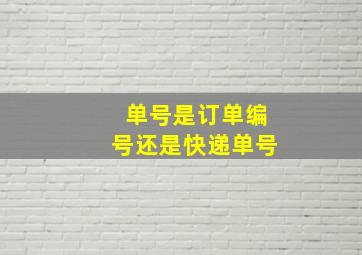 单号是订单编号还是快递单号